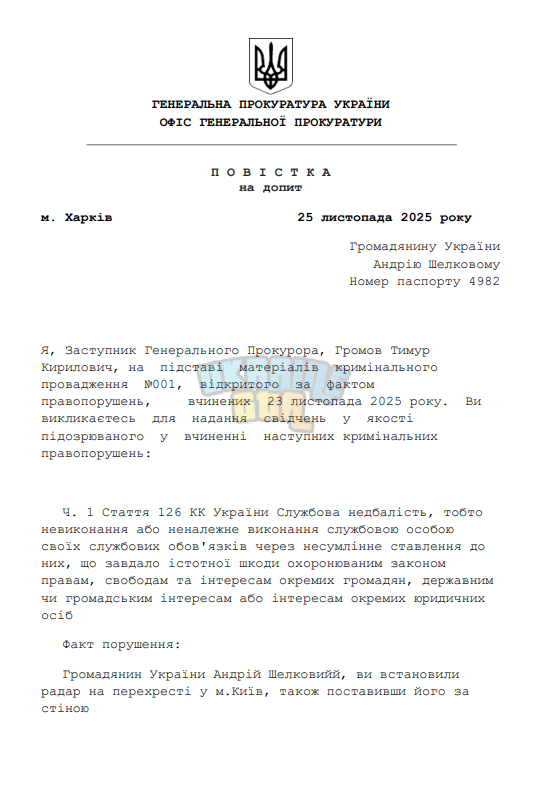 ГЕНЕРАЛЬНА ПРОКУРАТУРА УКРАЇНИ
ОФІС ГЕНЕРАЛЬНОЇ ПРОКУРАТУРИ

П О В І С Т К А
на допит

м. Харків 25 листопада 2025 року

Громадянину України
Андрію Шелковому
Номер паспорту 4982

Я, Заступник Генерального Прокурора, Громов Тимур Кирилович, на підставі матеріалів кримінального провадження №001, відкритого за фактом правопорушень, вчинених 23 листопада 2025 року. Ви викликаєтесь для надання свідчень у якості підозрюваного у вчиненні наступних кримінальних правопорушень:

Ч. 1 Стаття 126 КК України Службова недбалість, тобто невиконання або неналежне виконання службовою особою своїх службових обов'язків через несумлінне ставлення до них, що завдало істотної шкоди охоронюваним законом правам, свободам та інтересам окремих громадян, державним чи громадським інтересам або інтересам окремих юридичних осіб

Факт порушення:

Громадянин України Андрій Шелковийй, ви встановили радар на перехресті у м.Київ, також поставивши його за стіною